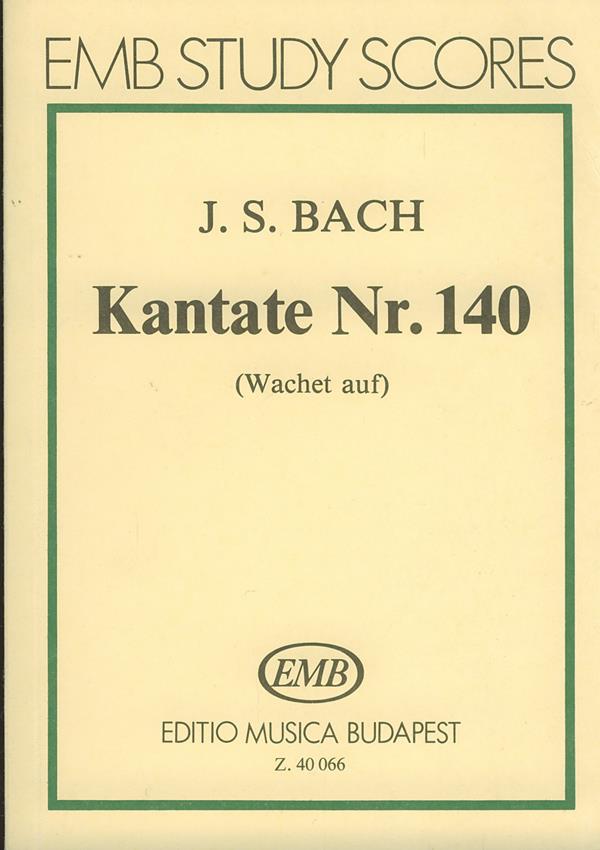 EMB STUDY SCORES

J. S. BACH

Kantate Nr. 140

(Wachet auf)

EMB

EDITIO MUSICA BUDAPEST

Z. 40 066